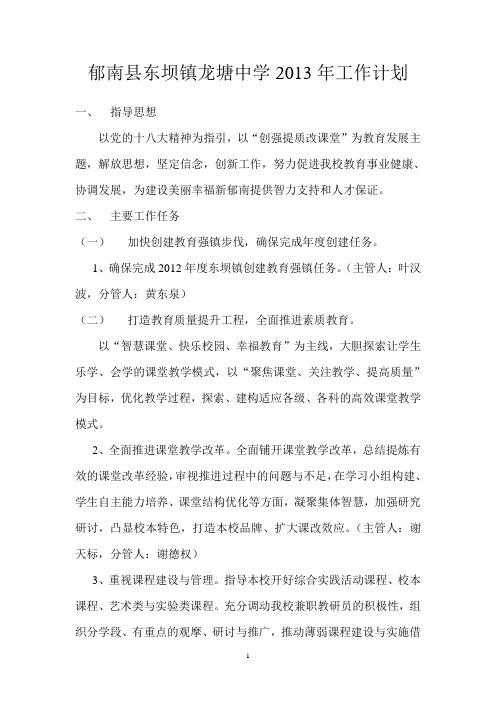 郁南县东坝镇龙塘中学 2013 年工作计划

一、 指导思想

以党的十八大精神为指引，以“创强提质改课堂”为教育发展主题，解放思想，坚定信念，创新工作，努力促进我校教育事业健康、协调发展，为建设美丽幸福新郁南提供智力支持和人才保证。

二、 主要工作任务

（一） 加快创建教育强镇步伐，确保完成年度创建任务。

1、确保完成 2012 年度东坝镇创建教育强镇任务。（主管人：叶汉波，分管人：黄东泉）

（二） 打造教育质量提升工程，全面推进素质教育。

以“智慧课堂、快乐校园、幸福教育”为主线，大胆探索让学生乐学、会学的课堂教学模式，以“聚焦课堂、关注教学、提高质量”为目标，优化教学过程，探索、建构适应各级、各科的高效课堂教学模式。

2、全面推进课堂教学改革。全面铺开课堂教学改革，总结提炼有效的课堂改革经验，审视推进过程中的问题与不足，在学习小组构建、学生自主能力培养、课堂结构优化等方面，凝聚集体智慧，加强研究研讨，凸显校本特色，打造本校品牌、扩大课改效应。（主管人：谢天标，分管人：谢德权）

3、重视课程建设与管理。指导本校开好综合实践活动课程、校本课程、艺术类与实验类课程。充分调动我校兼职教研员的积极性，组织分学段、有重点的观摩、研讨与推广，推动薄弱课程建设与实施借

1